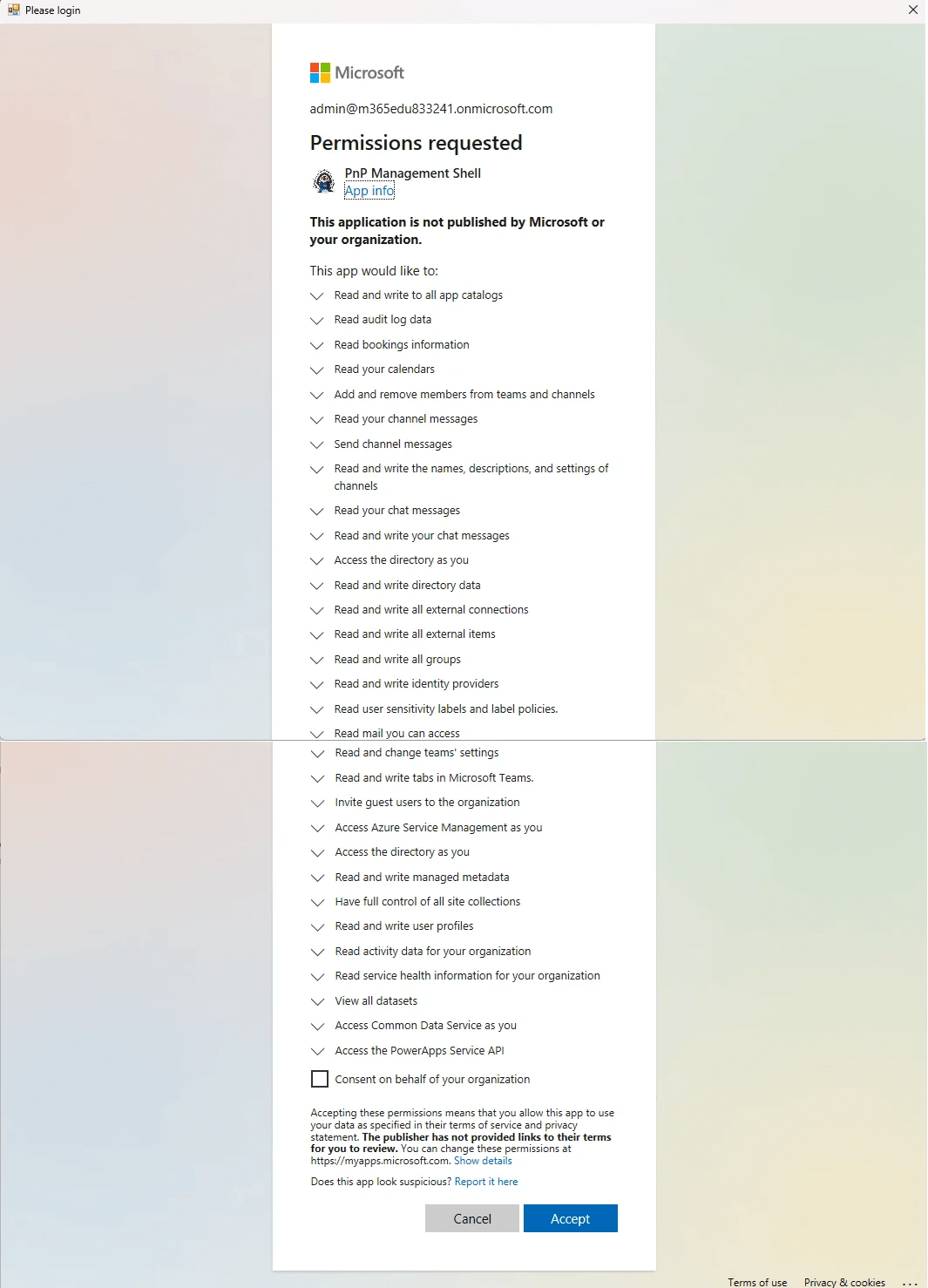 Please login

Microsoft

admin@m365edu833241.onmicrosoft.com

Permissions requested

PnP Management Shell
App info

This application is not published by Microsoft or your organization.

This app would like to:

Read and write to all app catalogs

Read audit log data

Read bookings information

Read your calendars

Add and remove members from teams and channels

Read your channel messages

Send channel messages

Read and write the names, descriptions, and settings of channels

Read your chat messages

Read and write your chat messages

Access the directory as you

Read and write directory data

Read and write all external connections

Read and write all external items

Read and write all groups

Read and write identity providers

Read user sensitivity labels and label policies.

Read mail you can access

Read and change teams' settings

Read and write tabs in Microsoft Teams.

Invite guest users to the organization

Access Azure Service Management as you

Access the directory as you

Read and write managed metadata

Have full control of all site collections

Read and write user profiles

Read activity data for your organization

Read service health information for your organization

View all datasets

Access Common Data Service as you

Access the PowerApps Service API

Consent on behalf of your organization

Accepting these permissions means that you allow this app to use your data as specified in their terms of service and privacy statement. The publisher has not provided links to their terms for you to review. You can change these permissions at https://myapps.microsoft.com. Show details

Does this app look suspicious? Report it here

Cancel

Accept

Terms of use Privacy & cookies ...